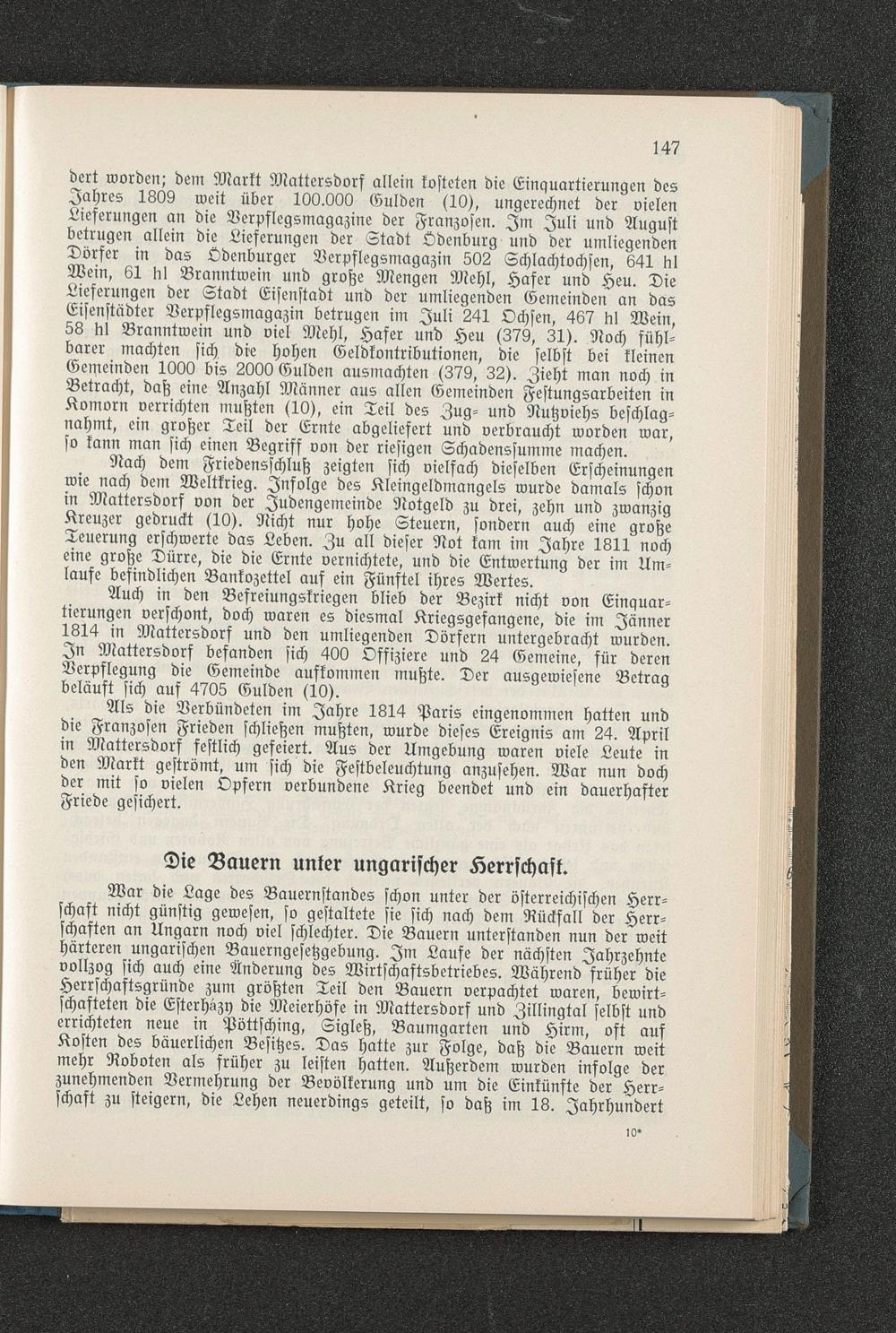 147

dert worden; dem Markt Mattersdorf allein kosteten die Einquartierungen des Jahres 1809 weit über 100.000 Gulden (10), ungerechnet der vielen Lieferungen an die Verpflegsmagazine der Franzosen. Im Juli und August betrugen allein die Lieferungen der Stadt Ödenburg und der umliegenden Dörfer in das Ödenburger Verpflegsmagazin 502 Schlachtochsen, 641 hl Wein, 61 hl Branntwein und große Mengen Mehl, Hafer und Heu. Die Lieferungen der Stadt Eisenstadt und der umliegenden Gemeinden an das Eisenstädter Verpflegsmagazin betrugen im Juli 241 Ochsen, 467 hl Wein, 58 hl Branntwein und viel Mehl, Hafer und Heu (379, 31). Noch fühlbarer machten sich die hohen Geldkontributionen, die selbst bei kleinen Gemeinden 1000 bis 2000 Gulden ausmachten (379, 32). Zieht man noch in Betracht, daß eine Anzahl Männer aus allen Gemeinden Festungsarbeiten in Komorn verrichten mußten (10), ein Teil des Zug- und Nutzviehs beschlagnahmt, ein großer Teil der Ernte abgeliefert und verbraucht worden war, so kann man sich einen Begriff von der riesigen Schadenssumme machen.

Nach dem Friedensschluß zeigten sich vielfach dieselben Erscheinungen wie nach dem Weltkrieg. Infolge des Kleingeldmangels wurde damals schon in Mattersdorf von der Judengemeinde Notgeld zu drei, zehn und zwanzig Kreuzer gedruckt (10). Nicht nur hohe Steuern, sondern auch eine große Teuerung erschwerte das Leben. Zu all dieser Not kam im Jahre 1811 noch eine große Dürre, die die Ernte vernichtete, und die Entwertung der im Umlaufe befindlichen Bankozettel auf ein Fünftel ihres Wertes.

Auch in den Befreiungskriegen blieb der Bezirk nicht von Einquartierungen verschont, doch waren es diesmal Kriegsgefangene, die im Jänner 1814 in Mattersdorf und den umliegenden Dörfern untergebracht wurden. In Mattersdorf befanden sich 400 Offiziere und 24 Gemeine, für deren Verpflegung die Gemeinde aufkommen mußte. Der ausgewiesene Betrag beläuft sich auf 4705 Gulden (10).

Als die Verbündeten im Jahre 1814 Paris eingenommen hatten und die Franzosen Frieden schließen mußten, wurde dieses Ereignis am 24. April in Mattersdorf festlich gefeiert. Aus der Umgebung waren viele Leute in den Markt geströmt, um sich die Festbeleuchtung anzusehen. War nun doch der mit so vielen Opfern verbundene Krieg beendet und ein dauerhafter Friede gesichert.

Die Bauern unter ungarischer Herrschaft.

War die Lage des Bauernstandes schon unter der österreichischen Herrschaft nicht günstig gewesen, so gestaltete sie sich nach dem Rückfall der Herrschaften an Ungarn noch viel schlechter. Die Bauern unterstanden nun der weit härteren ungarischen Bauerngesetzgebung. Im Laufe der nächsten Jahrzehnte vollzog sich auch eine Änderung des Wirtschaftsbetriebes. Während früher die Herrschaftsgründe zum größten Teil den Bauern verpachtet waren, bewirtschafteten die Esterházy die Meierhöfe in Mattersdorf und Zillingtal selbst und errichteten neue in Pöttsching, Sigleß, Baumgarten und Hirm, oft auf Kosten des bäuerlichen Besitzes. Das hatte zur Folge, daß die Bauern weit mehr Roboten als früher zu leisten hatten. Außerdem wurden infolge der zunehmenden Vermehrung der Bevölkerung und um die Einkünfte der Herrschaft zu steigern, die Lehen neuerdings geteilt, so daß im 18. Jahrhundert

10*